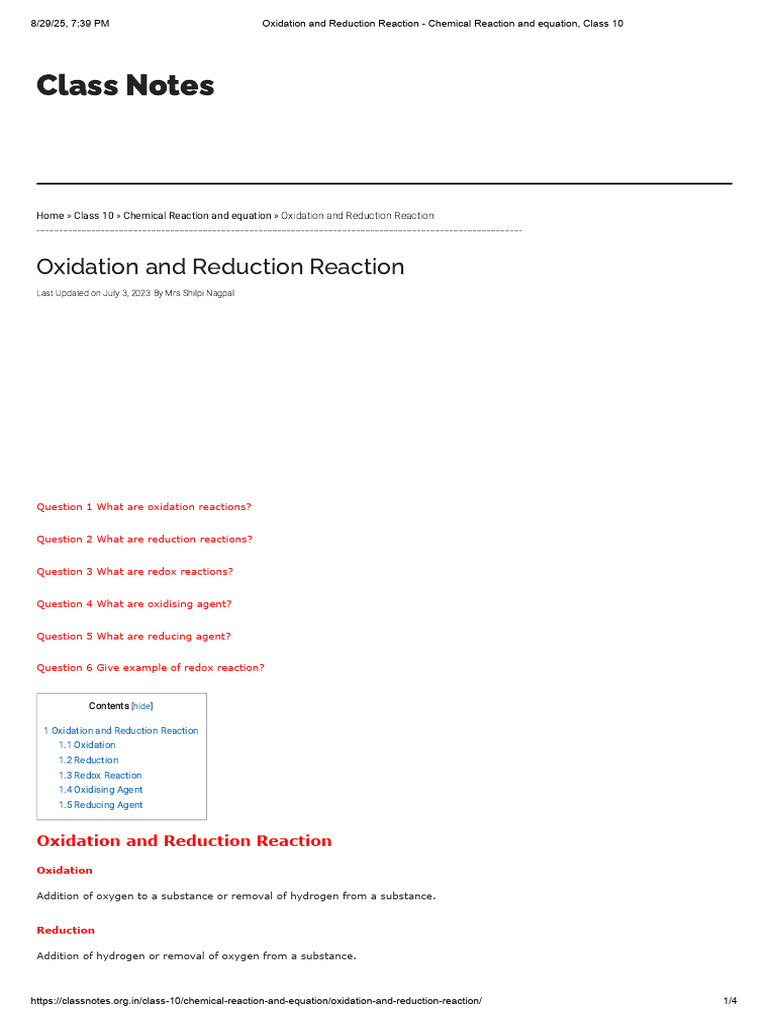 8/29/25, 7:39 PM Oxidation and Reduction Reaction - Chemical Reaction and equation, Class 10

Class Notes

Home » Class 10 » Chemical Reaction and equation » Oxidation and Reduction Reaction

Oxidation and Reduction Reaction

Last Updated on July 3, 2023 By Mrs Shilpi Nagpal

Question 1 What are oxidation reactions?

Question 2 What are reduction reactions?

Question 3 What are redox reactions?

Question 4 What are oxidising agent?

Question 5 What are reducing agent?

Question 6 Give example of redox reaction?

Contents [hide]

1 Oxidation and Reduction Reaction
1.1 Oxidation
1.2 Reduction
1.3 Redox Reaction
1.4 Oxidising Agent
1.5 Reducing Agent

Oxidation and Reduction Reaction

Oxidation

Addition of oxygen to a substance or removal of hydrogen from a substance.

Reduction

Addition of hydrogen or removal of oxygen from a substance.

https://classnotes.org.in/class-10/chemical-reaction-and-equation/oxidation-and-reduction-reaction/ 1/4